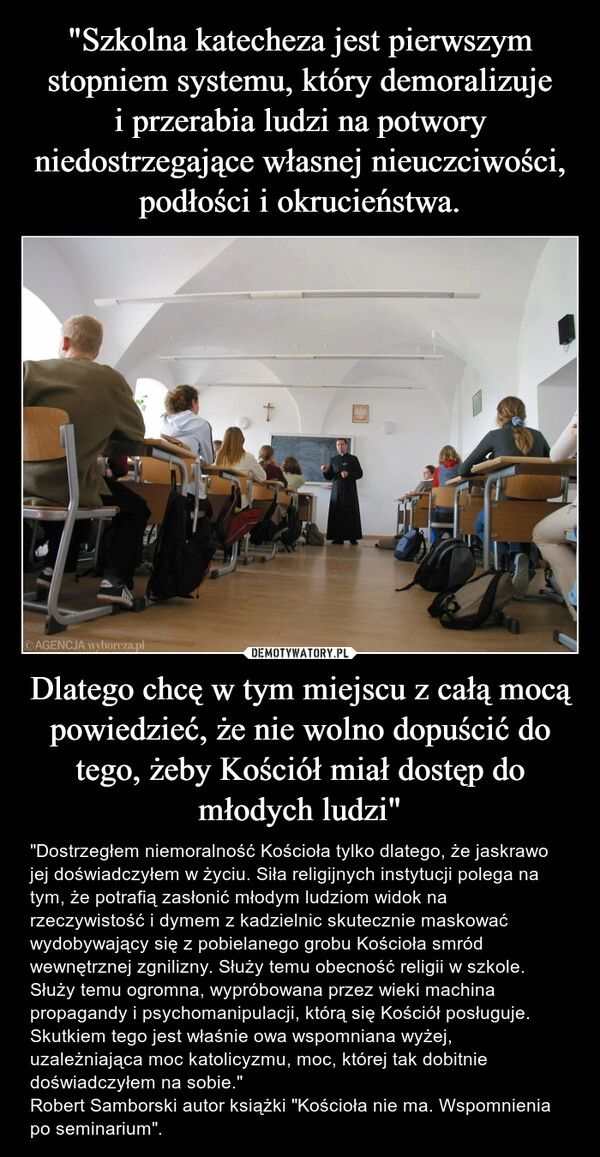 "Szkolna katecheza jest pierwszym stopniem systemu, który demoralizuje i przerabia ludzi na potwory niedostrzegające własnej nieuczciwości, podłości i okrucieństwa.

© AGENCJA wyborcza.pl

DEMOTYWATORY.PL

Dlatego chcę w tym miejscu z całą mocą powiedzieć, że nie wolno dopuścić do tego, żeby Kościół miał dostęp do młodych ludzi"

"Dostrzegłem niemoralność Kościoła tylko dlatego, że jaskrawo jej doświadczyłem w życiu. Siła religijnych instytucji polega na tym, że potrafią zasłonić młodym ludziom widok na rzeczywistość i dymem z kadzielnic skutecznie maskować wydobywający się z pobielanego grobu Kościoła smród wewnętrznej zgnilizny. Służy temu obecność religii w szkole. Służy temu ogromna, wypróbowana przez wieki machina propagandy i psychomanipulacji, którą się Kościół posługuje. Skutkiem tego jest właśnie owa wspomniana wyżej, uzależniająca moc katolicyzmu, moc, której tak dobitnie doświadczyłem na sobie."
Robert Samborski autor książki "Kościoła nie ma. Wspomnienia po seminarium".